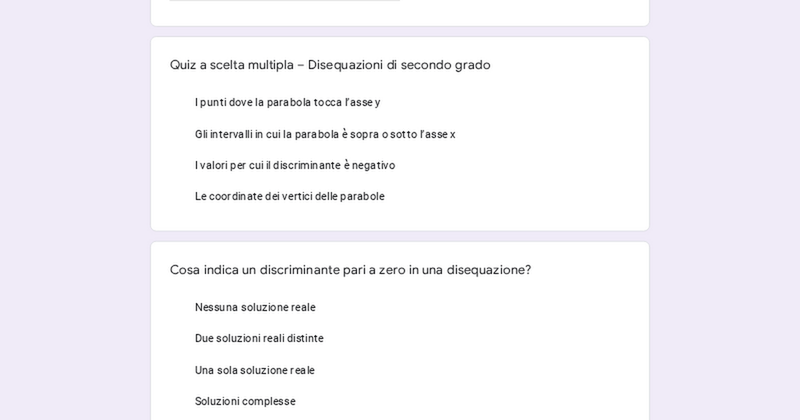 Quiz a scelta multipla – Disequazioni di secondo grado

I punti dove la parabola tocca l'asse y

Gli intervalli in cui la parabola è sopra o sotto l'asse x

I valori per cui il discriminante è negativo

Le coordinate dei vertici delle parabole

Cosa indica un discriminante pari a zero in una disequazione?

Nessuna soluzione reale

Due soluzioni reali distinte

Una sola soluzione reale

Soluzioni complesse